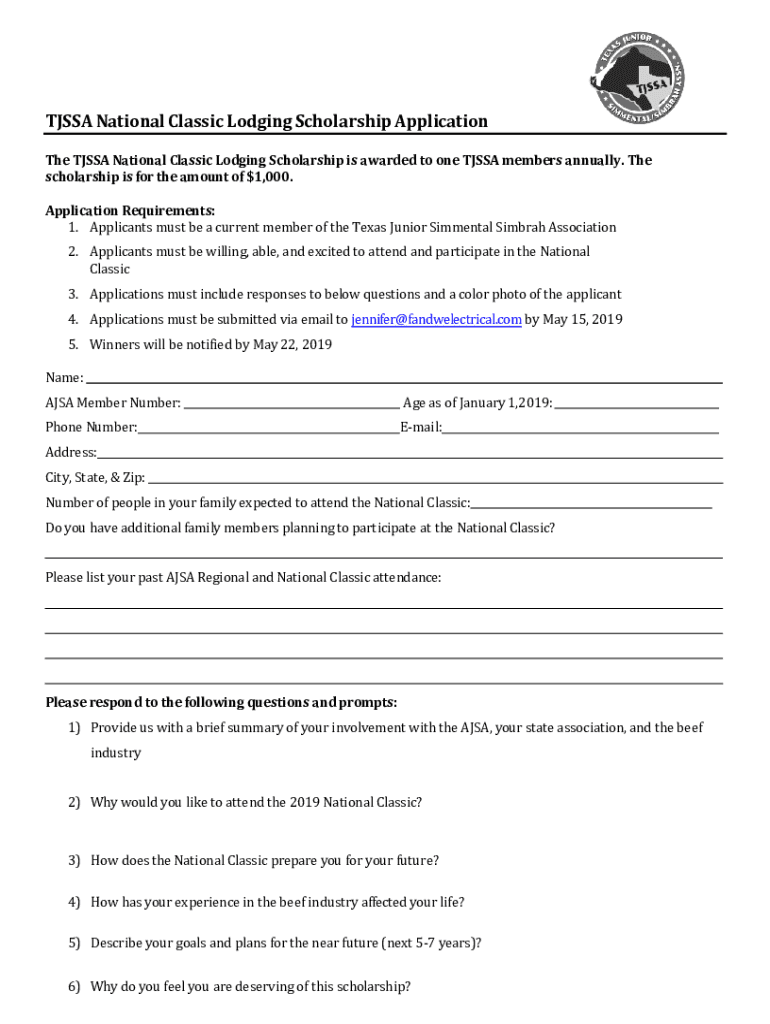 TEXAS JUNIOR SIMMENTAL/SIMBRAH ASSN TJSSA

TJSSA National Classic Lodging Scholarship Application

The TJSSA National Classic Lodging Scholarship is awarded to one TJSSA members annually. The scholarship is for the amount of $1,000.

Application Requirements:
1. Applicants must be a current member of the Texas Junior Simmental Simbrah Association
2. Applicants must be willing, able, and excited to attend and participate in the National Classic
3. Applications must include responses to below questions and a color photo of the applicant
4. Applications must be submitted via email to jennifer@fandwelectrical.com by May 15, 2019
5. Winners will be notified by May 22, 2019

Name:
AJSA Member Number: Age as of January 1,2019:
Phone Number: E-mail:
Address:
City, State, & Zip:
Number of people in your family expected to attend the National Classic:
Do you have additional family members planning to participate at the National Classic?

Please list your past AJSA Regional and National Classic attendance:

Please respond to the following questions and prompts:
1) Provide us with a brief summary of your involvement with the AJSA, your state association, and the beef industry
2) Why would you like to attend the 2019 National Classic?
3) How does the National Classic prepare you for your future?
4) How has your experience in the beef industry affected your life?
5) Describe your goals and plans for the near future (next 5-7 years)?
6) Why do you feel you are deserving of this scholarship?